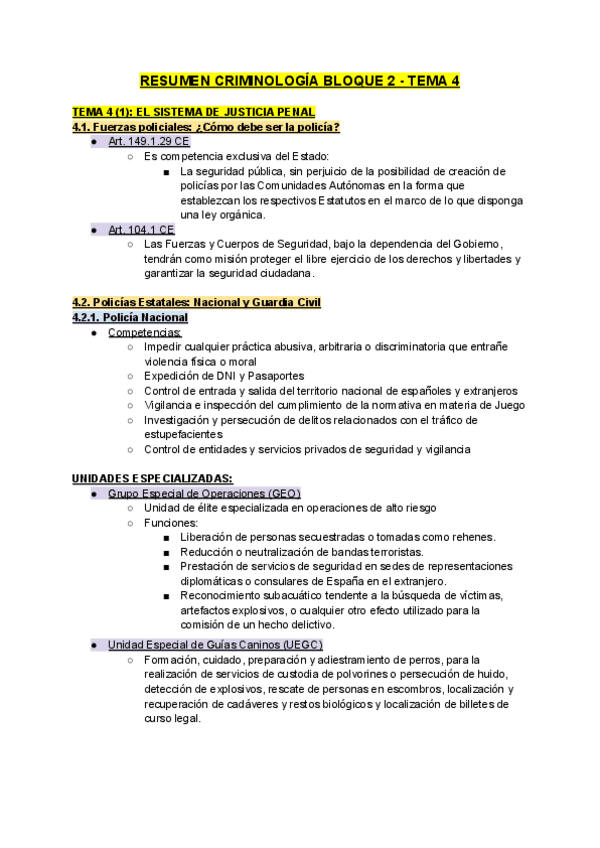 RESUMEN CRIMINOLOGÍA BLOQUE 2 - TEMA 4

TEMA 4 (1): EL SISTEMA DE JUSTICIA PENAL
4.1. Fuerzas policiales: ¿Cómo debe ser la policía?
● Art. 149.1.29 CE
○ Es competencia exclusiva del Estado:
■ La seguridad pública, sin perjuicio de la posibilidad de creación de policías por las Comunidades Autónomas en la forma que establezcan los respectivos Estatutos en el marco de lo que disponga una ley orgánica.
● Art. 104.1 CE
○ Las Fuerzas y Cuerpos de Seguridad, bajo la dependencia del Gobierno, tendrán como misión proteger el libre ejercicio de los derechos y libertades y garantizar la seguridad ciudadana.

4.2. Policías Estatales: Nacional y Guardia Civil
4.2.1. Policía Nacional
● Competencias:
○ Impedir cualquier práctica abusiva, arbitraria o discriminatoria que entrañe violencia física o moral
○ Expedición de DNI y Pasaportes
○ Control de entrada y salida del territorio nacional de españoles y extranjeros
○ Vigilancia e inspección del cumplimiento de la normativa en materia de Juego
○ Investigación y persecución de delitos relacionados con el tráfico de estupefacientes
○ Control de entidades y servicios privados de seguridad y vigilancia

UNIDADES ESPECIALIZADAS:
● Grupo Especial de Operaciones (GEO)
○ Unidad de élite especializada en operaciones de alto riesgo
○ Funciones:
■ Liberación de personas secuestradas o tomadas como rehenes.
■ Reducción o neutralización de bandas terroristas.
■ Prestación de servicios de seguridad en sedes de representaciones diplomáticas o consulares de España en el extranjero.
■ Reconocimiento subacuático tendente a la búsqueda de víctimas, artefactos explosivos, o cualquier otro efecto utilizado para la comisión de un hecho delictivo.
● Unidad Especial de Guías Caninos (UEGC)
○ Formación, cuidado, preparación y adiestramiento de perros, para la realización de servicios de custodia de polvorines o persecución de huido, detección de explosivos, rescate de personas en escombros, localización y recuperación de cadáveres y restos biológicos y localización de billetes de curso legal.